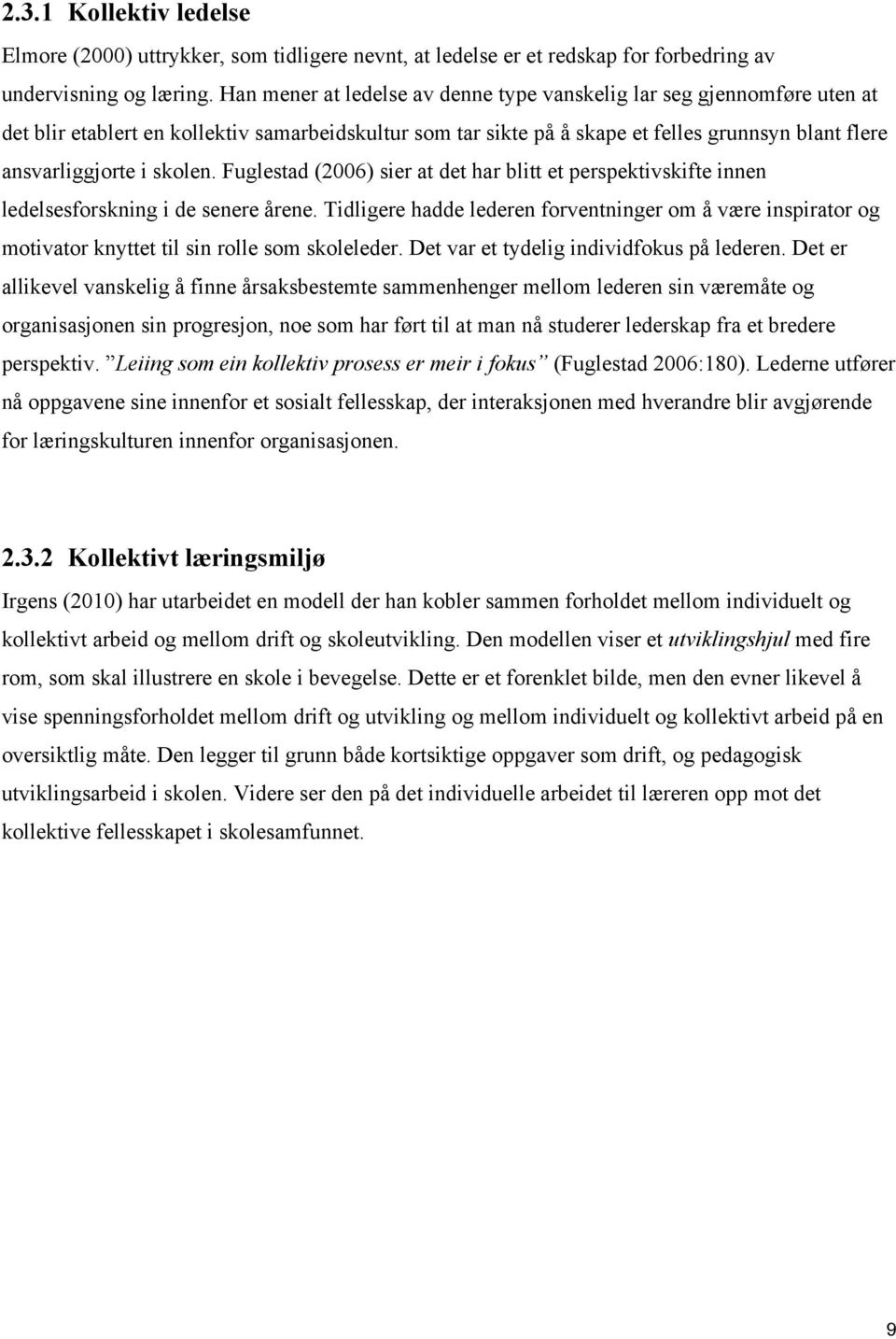 2.3.1 Kollektiv ledelse

Elmore (2000) uttrykker, som tidligere nevnt, at ledelse er et redskap for forbedring av undervisning og læring. Han mener at ledelse av denne type vanskelig lar seg gjennomføre uten at det blir etablert en kollektiv samarbeidskultur som tar sikte på å skape et felles grunnsyn blant flere ansvarliggjorte i skolen. Fuglestad (2006) sier at det har blitt et perspektivskifte innen ledelsesforskning i de senere årene. Tidligere hadde lederen forventninger om å være inspirator og motivator knyttet til sin rolle som skoleleder. Det var et tydelig individfokus på lederen. Det er allikevel vanskelig å finne årsaksbestemte sammenhenger mellom lederen sin væremåte og organisasjonen sin progresjon, noe som har ført til at man nå studerer lederskap fra et bredere perspektiv. ”Leiing som ein kollektiv prosess er meir i fokus” (Fuglestad 2006:180). Lederne utfører nå oppgavene sine innenfor et sosialt fellesskap, der interaksjonen med hverandre blir avgjørende for læringskulturen innenfor organisasjonen.

2.3.2 Kollektivt læringsmiljø

Irgens (2010) har utarbeidet en modell der han kobler sammen forholdet mellom individuelt og kollektivt arbeid og mellom drift og skoleutvikling. Den modellen viser et utviklingshjul med fire rom, som skal illustrere en skole i bevegelse. Dette er et forenklet bilde, men den evner likevel å vise spenningsforholdet mellom drift og utvikling og mellom individuelt og kollektivt arbeid på en oversiktlig måte. Den legger til grunn både kortsiktige oppgaver som drift, og pedagogisk utviklingsarbeid i skolen. Videre ser den på det individuelle arbeidet til læreren opp mot det kollektive fellesskapet i skolesamfunnet.

9